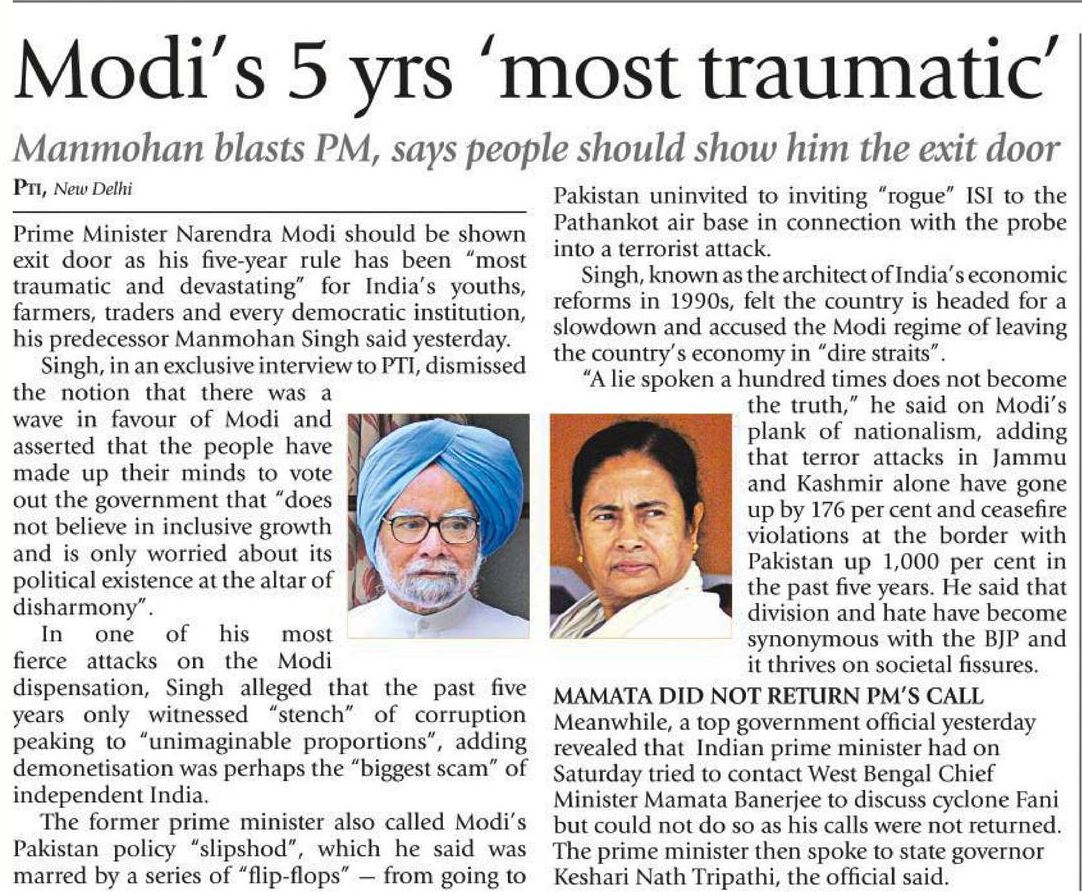 Modi's 5 yrs 'most traumatic'

Manmohan blasts PM, says people should show him the exit door

PTI, New Delhi

Prime Minister Narendra Modi should be shown exit door as his five-year rule has been "most traumatic and devastating" for India's youths, farmers, traders and every democratic institution, his predecessor Manmohan Singh said yesterday.

Singh, in an exclusive interview to PTI, dismissed the notion that there was a wave in favour of Modi and asserted that the people have made up their minds to vote out the government that "does not believe in inclusive growth and is only worried about its political existence at the altar of disharmony".

In one of his most fierce attacks on the Modi dispensation, Singh alleged that the past five years only witnessed "stench" of corruption peaking to "unimaginable proportions", adding demonetisation was perhaps the "biggest scam" of independent India.

The former prime minister also called Modi's Pakistan policy "slipshod", which he said was marred by a series of "flip-flops" — from going to Pakistan uninvited to inviting "rogue" ISI to the Pathankot air base in connection with the probe into a terrorist attack.

Singh, known as the architect of India's economic reforms in 1990s, felt the country is headed for a slowdown and accused the Modi regime of leaving the country's economy in "dire straits".

"A lie spoken a hundred times does not become the truth," he said on Modi's plank of nationalism, adding that terror attacks in Jammu and Kashmir alone have gone up by 176 per cent and ceasefire violations at the border with Pakistan up 1,000 per cent in the past five years. He said that division and hate have become synonymous with the BJP and it thrives on societal fissures.

MAMATA DID NOT RETURN PM'S CALL

Meanwhile, a top government official yesterday revealed that Indian prime minister had on Saturday tried to contact West Bengal Chief Minister Mamata Banerjee to discuss cyclone Fani but could not do so as his calls were not returned. The prime minister then spoke to state governor Keshari Nath Tripathi, the official said.